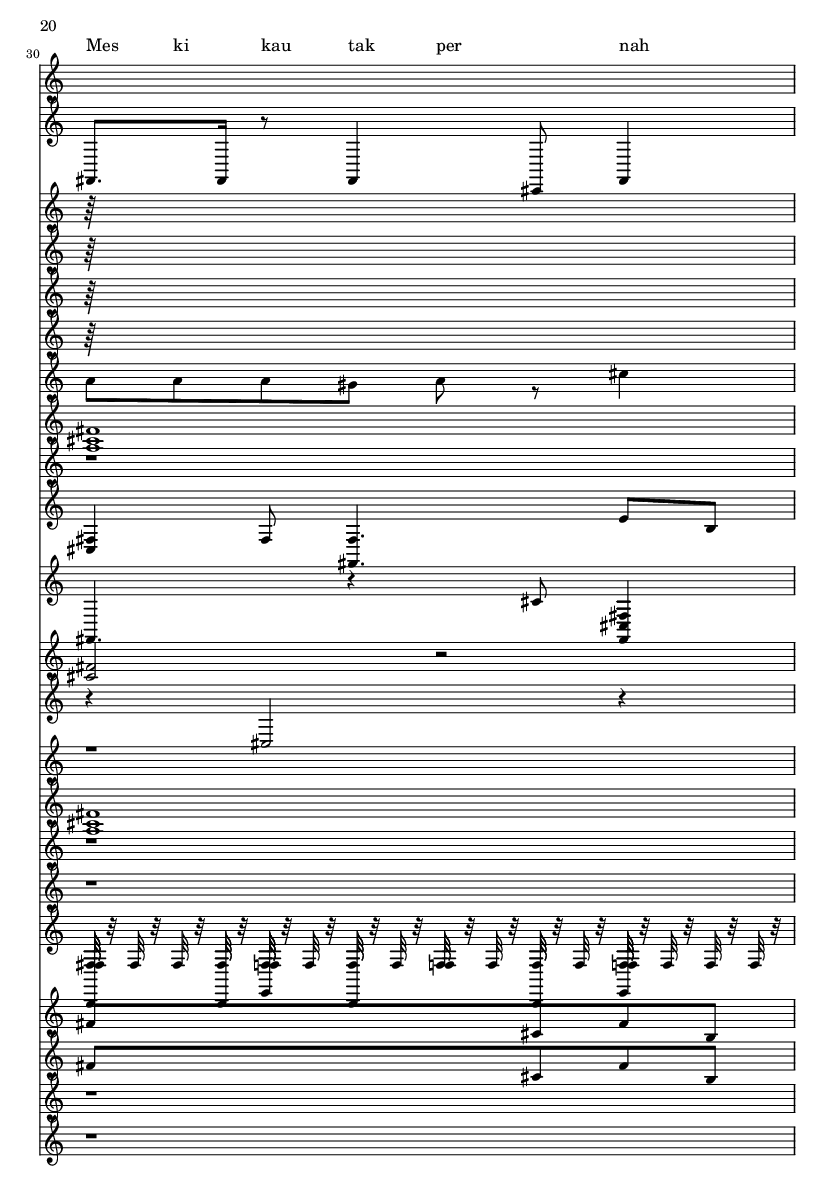 20

30

Mes ki kau tak per nah